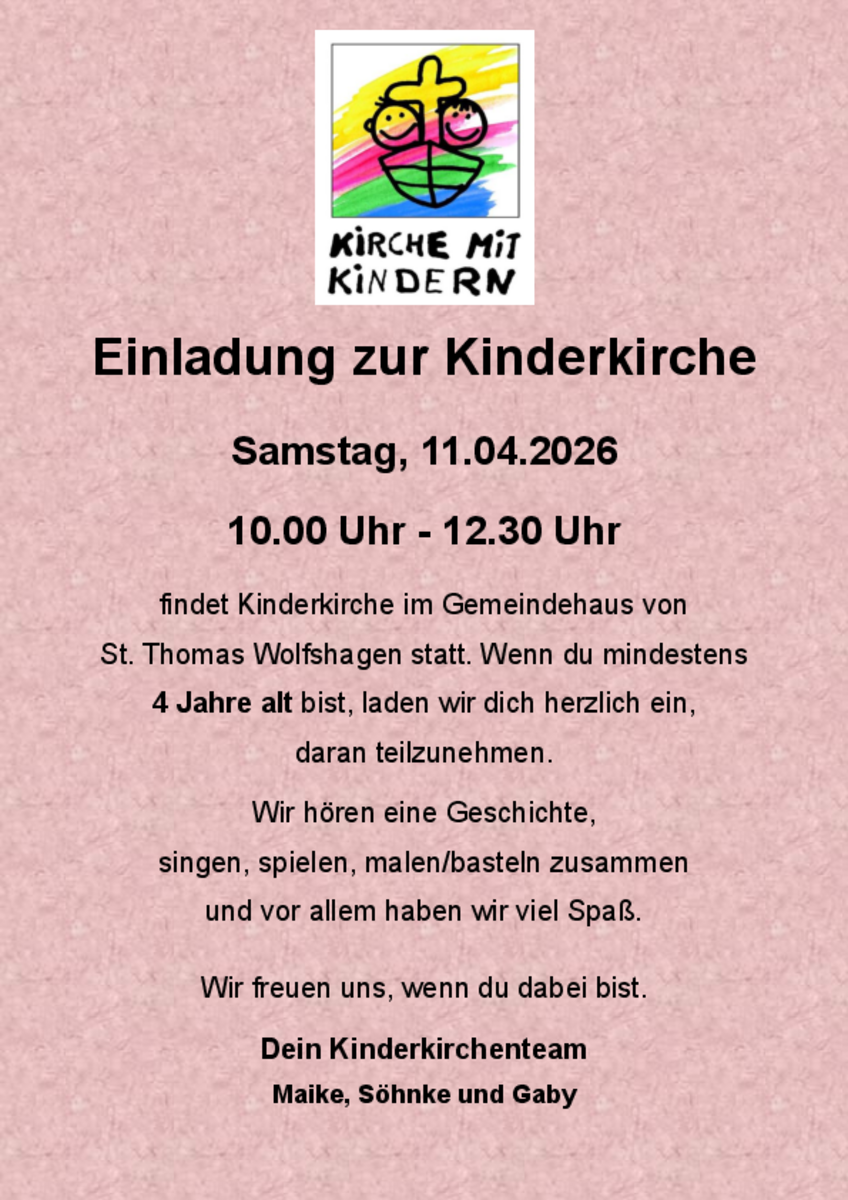 KIRCHE MIT KINDERN

Einladung zur Kinderkirche

Samstag, 11.04.2026

10.00 Uhr - 12.30 Uhr

findet Kinderkirche im Gemeindehaus von St. Thomas Wolfshagen statt. Wenn du mindestens 4 Jahre alt bist, laden wir dich herzlich ein, daran teilzunehmen.

Wir hören eine Geschichte, singen, spielen, malen/basteln zusammen und vor allem haben wir viel Spaß.

Wir freuen uns, wenn du dabei bist.

Dein Kinderkirchenteam
Maike, Söhnke und Gaby